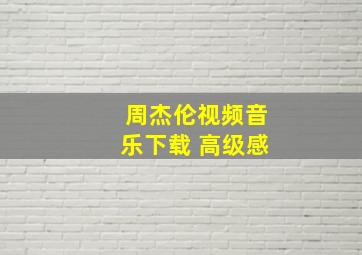 周杰伦视频音乐下载 高级感